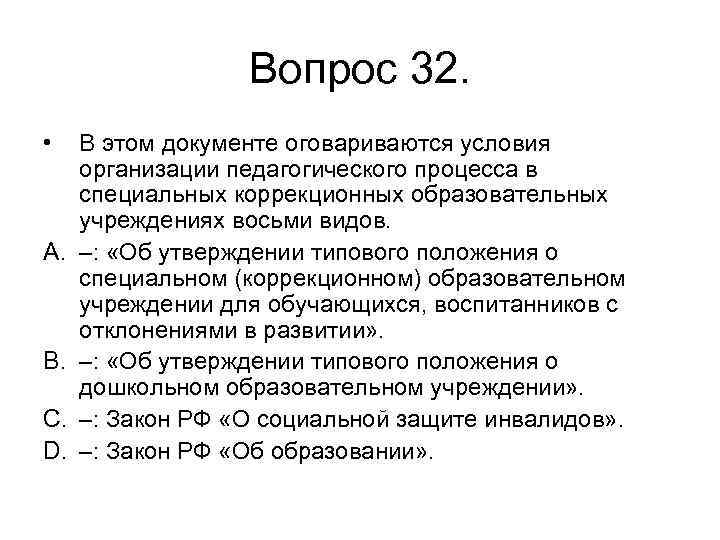 Вопрос 32.

• В этом документе оговариваются условия организации педагогического процесса в специальных коррекционных образовательных учреждениях восьми видов.

A. –: «Об утверждении типового положения о специальном (коррекционном) образовательном учреждении для обучающихся, воспитанников с отклонениями в развитии».

B. –: «Об утверждении типового положения о дошкольном образовательном учреждении».

C. –: Закон РФ «О социальной защите инвалидов».

D. –: Закон РФ «Об образовании».